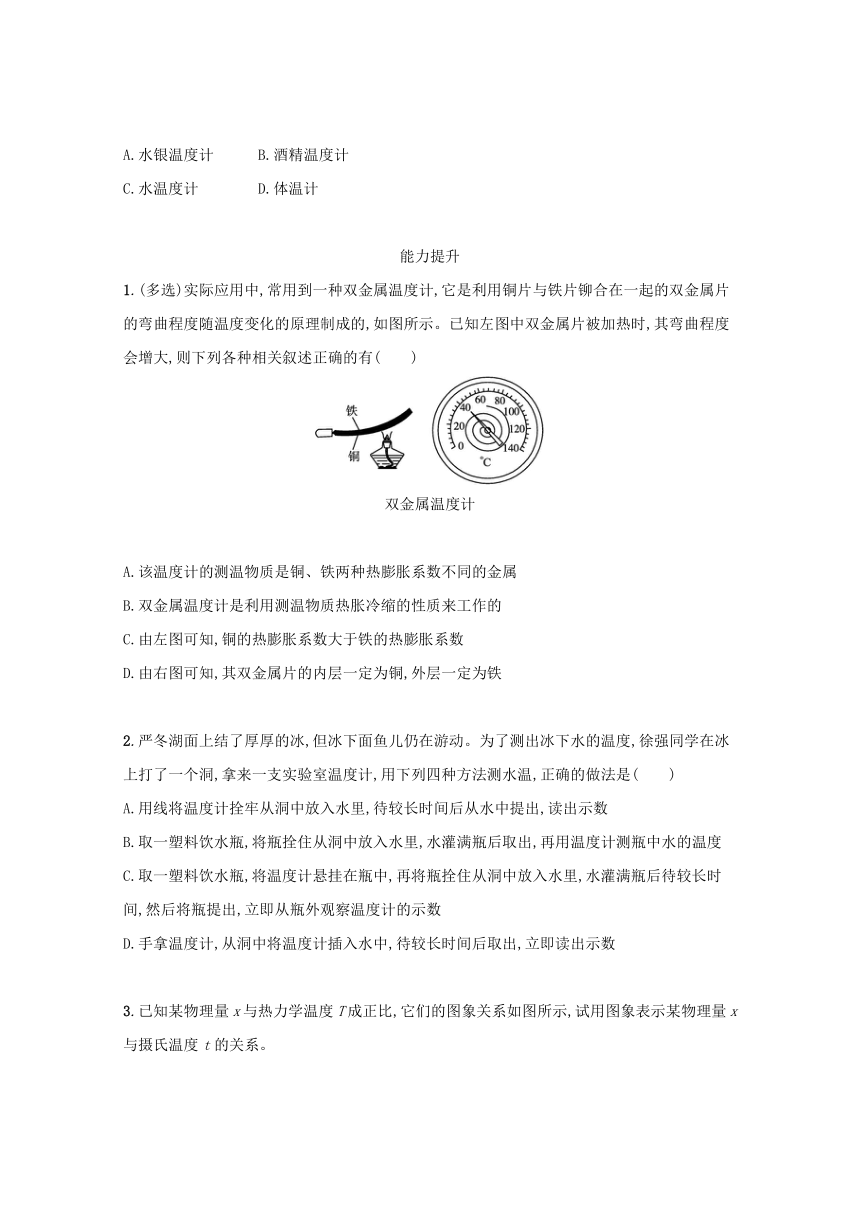 A. 水银温度计　　B. 酒精温度计

C. 水温度计　　D. 体温计

能力提升

1. (多选)实际应用中,常用到一种双金属温度计,它是利用铜片与铁片铆合在一起的双金属片的弯曲程度随温度变化的原理制成的,如图所示。已知左图中双金属片被加热时,其弯曲程度会增大,则下列各种相关叙述正确的有(　　)

铁

铜

0 20 40 60 80 100 120 140

°C

双金属温度计

A. 该温度计的测温物质是铜、铁两种热膨胀系数不同的金属

B. 双金属温度计是利用测温物质热胀冷缩的性质来工作的

C. 由左图可知,铜的热膨胀系数大于铁的热膨胀系数

D. 由右图可知,其双金属片的内层一定为铜,外层一定为铁

2. 严冬湖面上结了厚厚的冰,但冰下面鱼儿仍在游动。为了测出冰下水的温度,徐强同学在冰上打了一个洞,拿来一支实验室温度计,用下列四种方法测水温,正确的做法是(　　)

A. 用线将温度计拴牢从洞中放入水里,待较长时间后从水中提出,读出示数

B. 取一塑料饮水瓶,将瓶拴住从洞中放入水里,水灌满瓶后取出,再用温度计测瓶中水的温度

C. 取一塑料饮水瓶,将温度计悬挂在瓶中,再将瓶拴住从洞中放入水里,水灌满瓶后待较长时间,然后将瓶提出,立即从瓶外观察温度计的示数

D. 手拿温度计,从洞中将温度计插入水中,待较长时间后取出,立即读出示数

3. 已知某物理量 $x$ 与热力学温度 $T$ 成正比,它们的图象关系如图所示,试用图象表示某物理量 $x$ 与摄氏温度 $t$ 的关系。